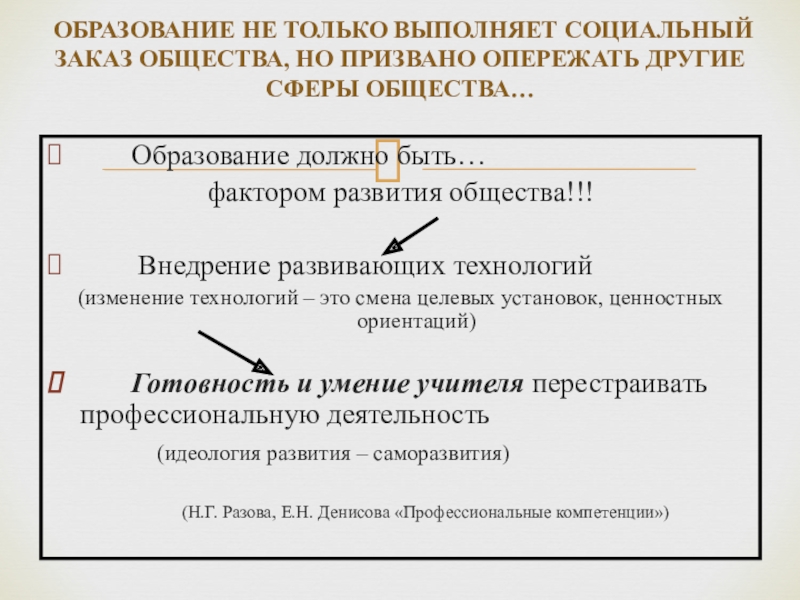 ОБРАЗОВАНИЕ НЕ ТОЛЬКО ВЫПОЛНЯЕТ СОЦИАЛЬНЫЙ ЗАКАЗ ОБЩЕСТВА, НО ПРИЗВАНО ОПЕРЕЖАТЬ ДРУГИЕ СФЕРЫ ОБЩЕСТВА…

Образование должно быть…
фактором развития общества!!!

Внедрение развивающих технологий
(изменение технологий – это смена целевых установок, ценностных ориентаций)

Готовность и умение учителя перестраивать профессиональную деятельность
(идеология развития – саморазвития)

(Н.Г. Разова, Е.Н. Денисова «Профессиональные компетенции»)